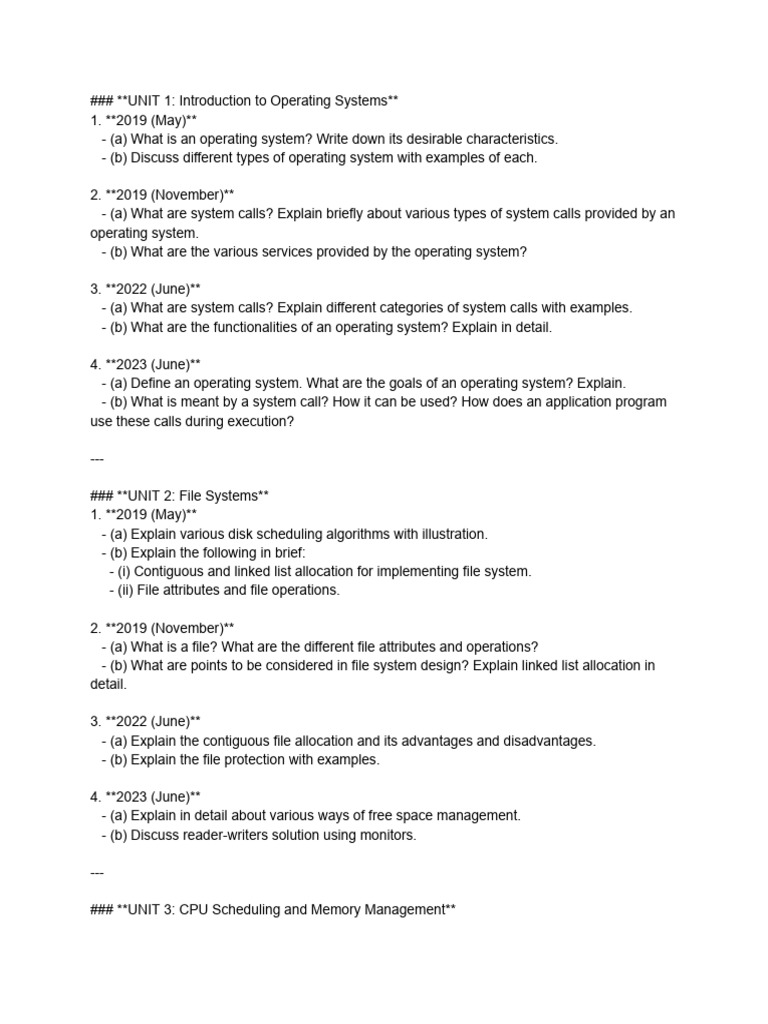 ### **UNIT 1: Introduction to Operating Systems**
1. **2019 (May)**
- (a) What is an operating system? Write down its desirable characteristics.
- (b) Discuss different types of operating system with examples of each.

2. **2019 (November)**
- (a) What are system calls? Explain briefly about various types of system calls provided by an operating system.
- (b) What are the various services provided by the operating system?

3. **2022 (June)**
- (a) What are system calls? Explain different categories of system calls with examples.
- (b) What are the functionalities of an operating system? Explain in detail.

4. **2023 (June)**
- (a) Define an operating system. What are the goals of an operating system? Explain.
- (b) What is meant by a system call? How it can be used? How does an application program use these calls during execution?

---

### **UNIT 2: File Systems**
1. **2019 (May)**
- (a) Explain various disk scheduling algorithms with illustration.
- (b) Explain the following in brief:
- (i) Contiguous and linked list allocation for implementing file system.
- (ii) File attributes and file operations.

2. **2019 (November)**
- (a) What is a file? What are the different file attributes and operations?
- (b) What are points to be considered in file system design? Explain linked list allocation in detail.

3. **2022 (June)**
- (a) Explain the contiguous file allocation and its advantages and disadvantages.
- (b) Explain the file protection with examples.

4. **2023 (June)**
- (a) Explain in detail about various ways of free space management.
- (b) Discuss reader-writers solution using monitors.

---

### **UNIT 3: CPU Scheduling and Memory Management**